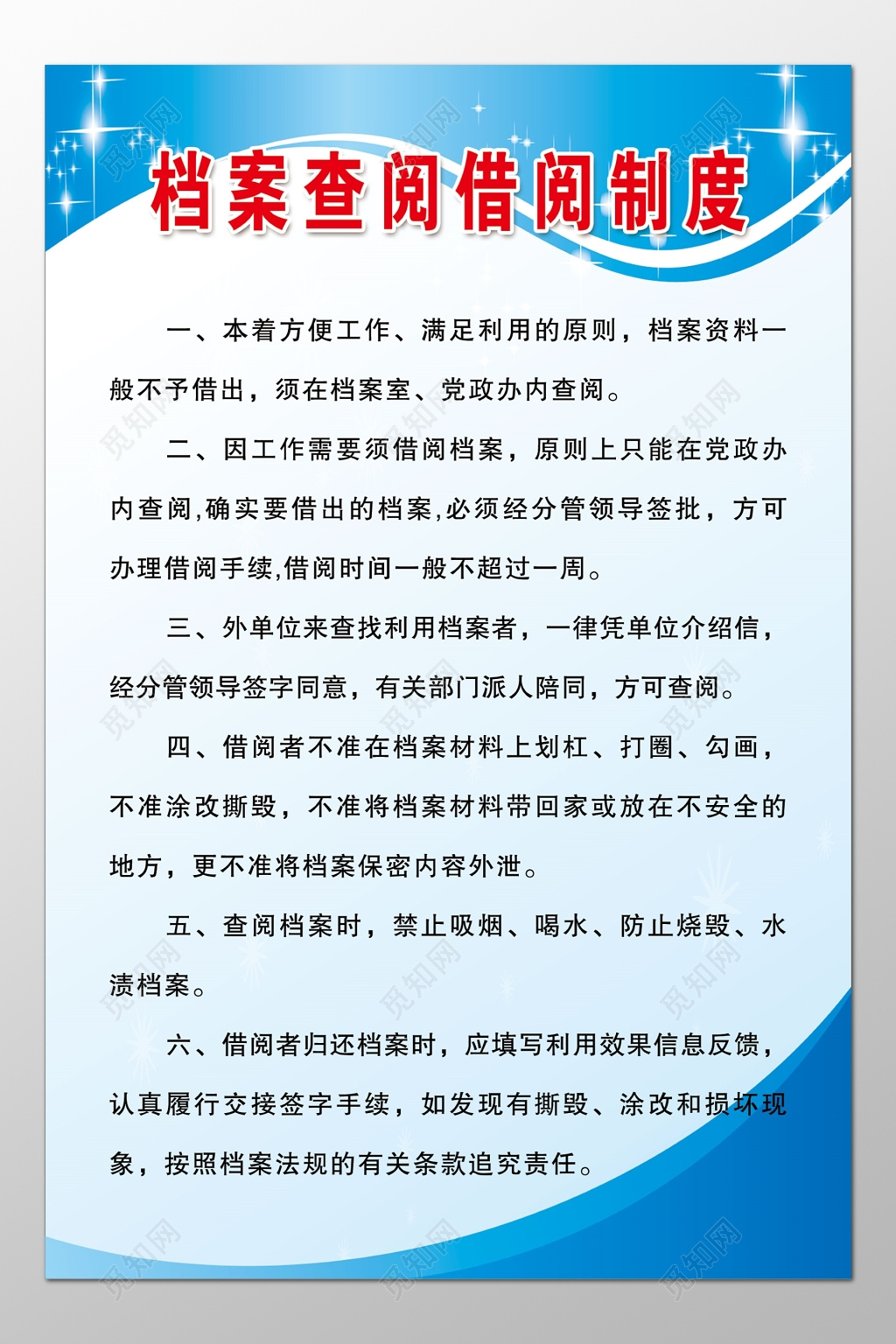 档案查阅借阅制度

一、本着方便工作、满足利用的原则，档案资料一般不予借出，须在档案室、党政办内查阅。

二、因工作需要须借阅档案，原则上只能在党政办内查阅,确实要借出的档案,必须经分管领导签批，方可办理借阅手续,借阅时间一般不超过一周。

三、外单位来查找利用档案者，一律凭单位介绍信，经分管领导签字同意，有关部门派人陪同，方可查阅。

四、借阅者不准在档案材料上划杠、打圈、勾画，不准涂改撕毁，不准将档案材料带回家或放在不安全的地方，更不准将档案保密内容外泄。

五、查阅档案时，禁止吸烟、喝水、防止烧毁、水渍档案。

六、借阅者归还档案时，应填写利用效果信息反馈，认真履行交接签字手续，如发现有撕毁、涂改和损坏现象，按照档案法规的有关条款追究责任。

觅知网